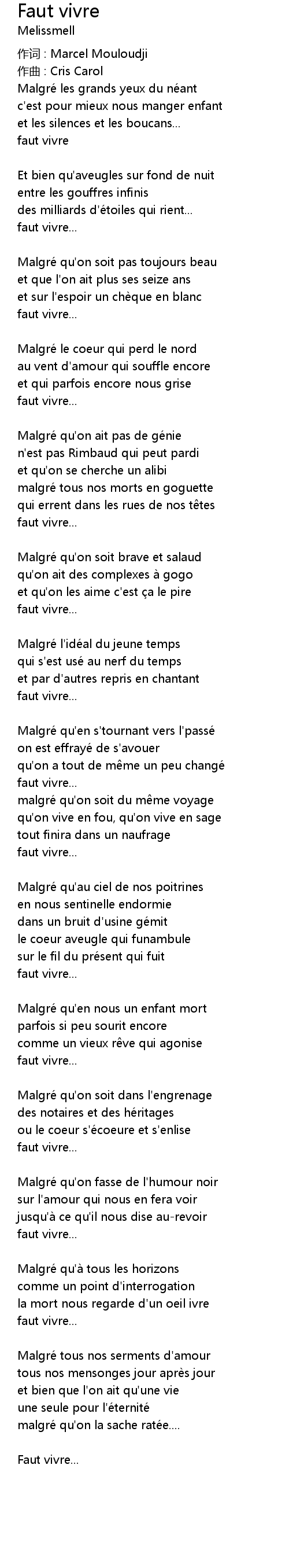 Faut vivre
Melissmell

作词 : Marcel Mouloudji
作曲 : Cris Carol
Malgré les grands yeux du néant
c'est pour mieux nous manger enfant
et les silences et les boucans...
faut vivre

Et bien qu'aveugles sur fond de nuit
entre les gouffres infinis
des milliards d'étoiles qui rient...
faut vivre...

Malgré qu'on soit pas toujours beau
et que l'on ait plus ses seize ans
et sur l'espoir un chèque en blanc
faut vivre...

Malgré le coeur qui perd le nord
au vent d'amour qui souffle encore
et qui parfois encore nous grise
faut vivre...

Malgré qu'on ait pas de génie
n'est pas Rimbaud qui peut pardi
et qu'on se cherche un alibi
malgré tous nos morts en goguette
qui errent dans les rues de nos têtes
faut vivre...

Malgré qu'on soit brave et salaud
qu'on ait des complexes à gogo
et qu'on les aime c'est ça le pire
faut vivre...

Malgré l'idéal du jeune temps
qui s'est usé au nerf du temps
et par d'autres repris en chantant
faut vivre...

Malgré qu'en s'tournant vers l'passé
on est effrayé de s'avouer
qu'on a tout de même un peu changé
faut vivre...
malgré qu'on soit du même voyage
qu'on vive en fou, qu'on vive en sage
tout finira dans un naufrage
faut vivre...

Malgré qu'au ciel de nos poitrines
en nous sentinelle endormie
dans un bruit d'usine gémit
le coeur aveugle qui funambule
sur le fil du présent qui fuit
faut vivre...

Malgré qu'en nous un enfant mort
parfois si peu sourit encore
comme un vieux rêve qui agonise
faut vivre...

Malgré qu'on soit dans l'engrenage
des notaires et des héritages
ou le coeur s'écoeure et s'enlise
faut vivre...

Malgré qu'on fasse de l'humour noir
sur l'amour qui nous en fera voir
jusqu'à ce qu'il nous dise au-revoir
faut vivre...

Malgré qu'à tous les horizons
comme un point d'interrogation
la mort nous regarde d'un oeil ivre
faut vivre...

Malgré tous nos serments d'amour
tous nos mensonges jour après jour
et bien que l'on ait qu'une vie
une seule pour l'éternité
malgré qu'on la sache ratée....

Faut vivre...